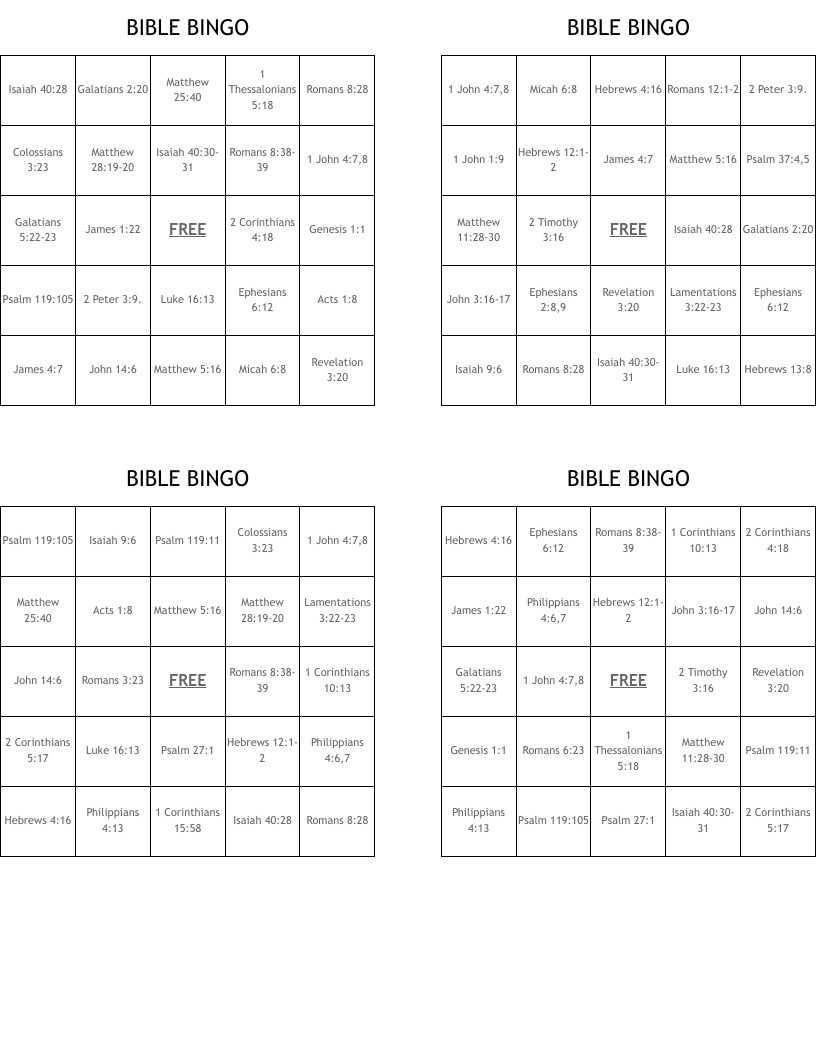 BIBLE BINGO

| | | | | |
|---|---|---|---|---|
| Isaiah 40:28 | Galatians 2:20 | Matthew 25:40 | 1 Thessalonians 5:18 | Romans 8:28 |
| Colossians 3:23 | Matthew 28:19-20 | Isaiah 40:30-31 | Romans 8:38-39 | 1 John 4:7,8 |
| Galatians 5:22-23 | James 1:22 | FREE | 2 Corinthians 4:18 | Genesis 1:1 |
| Psalm 119:105 | 2 Peter 3:9. | Luke 16:13 | Ephesians 6:12 | Acts 1:8 |
| James 4:7 | John 14:6 | Matthew 5:16 | Micah 6:8 | Revelation 3:20 |

BIBLE BINGO

| | | | | |
|---|---|---|---|---|
| 1 John 4:7,8 | Micah 6:8 | Hebrews 4:16 | Romans 12:1-2 | 2 Peter 3:9. |
| 1 John 1:9 | Hebrews 12:1-2 | James 4:7 | Matthew 5:16 | Psalm 37:4,5 |
| Matthew 11:28-30 | 2 Timothy 3:16 | FREE | Isaiah 40:28 | Galatians 2:20 |
| John 3:16-17 | Ephesians 2:8,9 | Revelation 3:20 | Lamentations 3:22-23 | Ephesians 6:12 |
| Isaiah 9:6 | Romans 8:28 | Isaiah 40:30-31 | Luke 16:13 | Hebrews 13:8 |

BIBLE BINGO

| | | | | |
|---|---|---|---|---|
| Psalm 119:105 | Isaiah 9:6 | Psalm 119:11 | Colossians 3:23 | 1 John 4:7,8 |
| Matthew 25:40 | Acts 1:8 | Matthew 5:16 | Matthew 28:19-20 | Lamentations 3:22-23 |
| John 14:6 | Romans 3:23 | FREE | Romans 8:38-39 | 1 Corinthians 10:13 |
| 2 Corinthians 5:17 | Luke 16:13 | Psalm 27:1 | Hebrews 12:1-2 | Philippians 4:6,7 |
| Hebrews 4:16 | Philippians 4:13 | 1 Corinthians 15:58 | Isaiah 40:28 | Romans 8:28 |

BIBLE BINGO

| | | | | |
|---|---|---|---|---|
| Hebrews 4:16 | Ephesians 6:12 | Romans 8:38-39 | 1 Corinthians 10:13 | 2 Corinthians 4:18 |
| James 1:22 | Philippians 4:6,7 | Hebrews 12:1-2 | John 3:16-17 | John 14:6 |
| Galatians 5:22-23 | 1 John 4:7,8 | FREE | 2 Timothy 3:16 | Revelation 3:20 |
| Genesis 1:1 | Romans 6:23 | 1 Thessalonians 5:18 | Matthew 11:28-30 | Psalm 119:11 |
| Philippians 4:13 | Psalm 119:105 | Psalm 27:1 | Isaiah 40:30-31 | 2 Corinthians 5:17 |